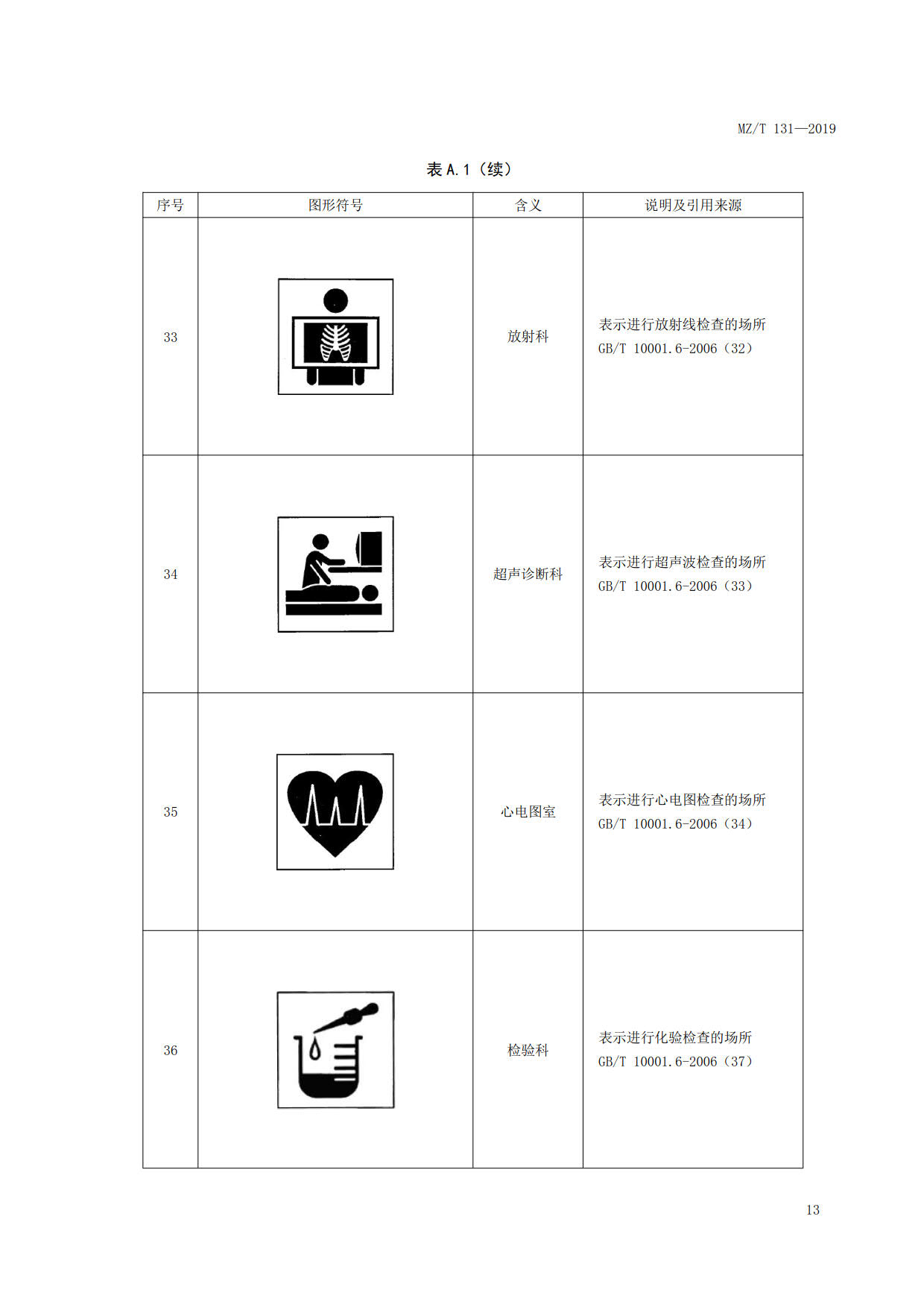 MZ/T 131—2019

表 A.1（续）

| 序号 | 图形符号 | 含义 | 说明及引用来源 |
|---|---|---|---|
| 33 | | 放射科 | 表示进行放射线检查的场所 GB/T 10001.6-2006（32） |
| 34 | | 超声诊断科 | 表示进行超声波检查的场所 GB/T 10001.6-2006（33） |
| 35 | | 心电图室 | 表示进行心电图检查的场所 GB/T 10001.6-2006（34） |
| 36 | | 检验科 | 表示进行化验检查的场所 GB/T 10001.6-2006（37） |

13